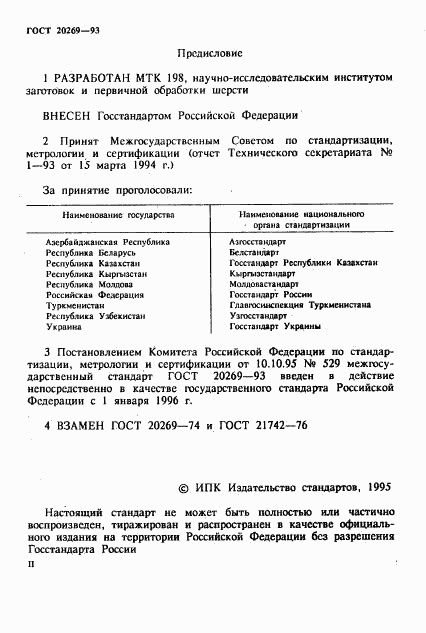 ГОСТ 20269—93

Предисловие

1 РАЗРАБОТАН МТК 198, научно-исследовательским институтом заготовок и первичной обработки шерсти

ВНЕСЕН Госстандартом Российской Федерации

2 Принят Межгосударственным Советом по стандартизации, метрологии и сертификации (отчет Технического секретариата № 1—93 от 15 марта 1994 г.)

За принятие проголосовали:

| Наименование государства | Наименование национального органа стандартизации |
|---|---|
| Азербайджанская Республика | Азгосстандарт |
| Республика Беларусь | Белстандарт |
| Республика Казахстан | Госстандарт Республики Казахстан |
| Республика Кыргызстан | Кыргызстандарт |
| Республика Молдова | Молдовастандарт |
| Российская Федерация | Госстандарт России |
| Туркменистан | Главгосинспекция Туркменистана |
| Республика Узбекистан | Узгосстандарт |
| Украина | Госстандарт Украины |

3 Постановлением Комитета Российской Федерации по стандартизации, метрологии и сертификации от 10.10.95 № 529 межгосударственный стандарт ГОСТ 20269—93 введен в действие непосредственно в качестве государственного стандарта Российской Федерации с 1 января 1996 г.

4 ВЗАМЕН ГОСТ 20269—74 и ГОСТ 21742—76

© ИПК Издательство стандартов, 1995

Настоящий стандарт не может быть полностью или частично воспроизведен, тиражирован и распространен в качестве официального издания на территории Российской Федерации без разрешения Госстандарта России

II